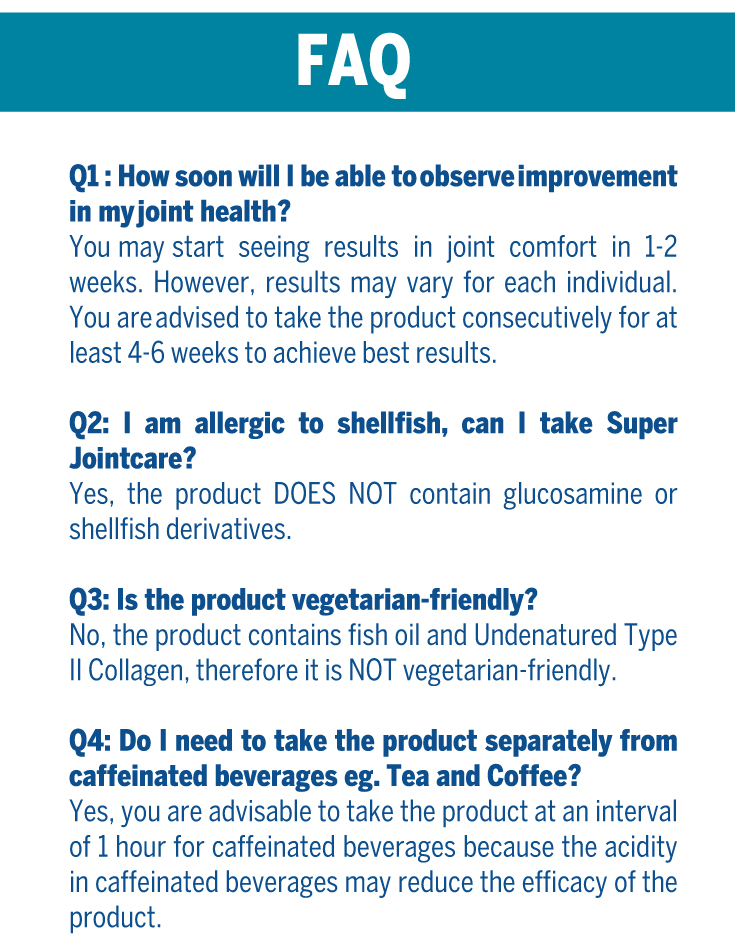 FAQ

Q1 : How soon will I be able to observe improvement in my joint health?
You may start seeing results in joint comfort in 1-2 weeks. However, results may vary for each individual. You are advised to take the product consecutively for at least 4-6 weeks to achieve best results.

Q2: I am allergic to shellfish, can I take Super Jointcare?
Yes, the product DOES NOT contain glucosamine or shellfish derivatives.

Q3: Is the product vegetarian-friendly?
No, the product contains fish oil and Undenatured Type II Collagen, therefore it is NOT vegetarian-friendly.

Q4: Do I need to take the product separately from caffeinated beverages eg. Tea and Coffee?
Yes, you are advisable to take the product at an interval of 1 hour for caffeinated beverages because the acidity in caffeinated beverages may reduce the efficacy of the product.